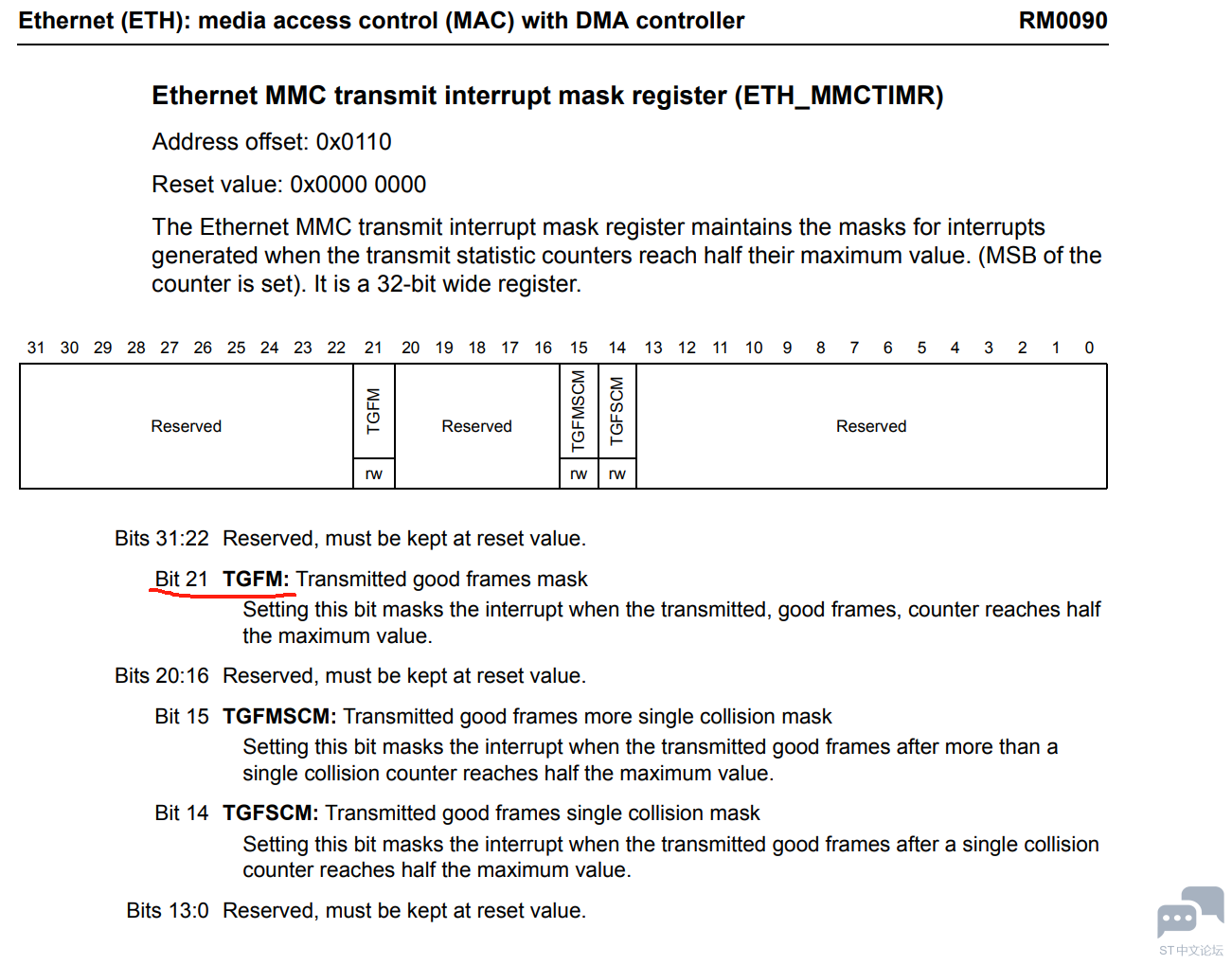 Ethernet (ETH): media access control (MAC) with DMA controller RM0090

Ethernet MMC transmit interrupt mask register (ETH_MMCTIMR)

Address offset: 0x0110

Reset value: 0x0000 0000

The Ethernet MMC transmit interrupt mask register maintains the masks for interrupts generated when the transmit statistic counters reach half their maximum value. (MSB of the counter is set). It is a 32-bit wide register.

| 31 30 29 28 27 26 25 24 23 22 | 21 | 20 19 18 17 16 | 15 | 14 | 13 12 11 10 9 8 7 6 5 4 3 2 1 0 |
|---|---|---|---|---|---|
| Reserved | TGFM | Reserved | TGFMSCM | TGFSCM | Reserved |
| | rw | | rw | rw | |

Bits 31:22 Reserved, must be kept at reset value.

Bit 21 **TGFM:** Transmitted good frames mask
Setting this bit masks the interrupt when the transmitted, good frames, counter reaches half the maximum value.

Bits 20:16 Reserved, must be kept at reset value.

Bit 15 **TGFMSCM:** Transmitted good frames more single collision mask
Setting this bit masks the interrupt when the transmitted good frames after more than a single collision counter reaches half the maximum value.

Bit 14 **TGFSCM:** Transmitted good frames single collision mask
Setting this bit masks the interrupt when the transmitted good frames after a single collision counter reaches half the maximum value.

Bits 13:0 Reserved, must be kept at reset value.

ST中文论坛